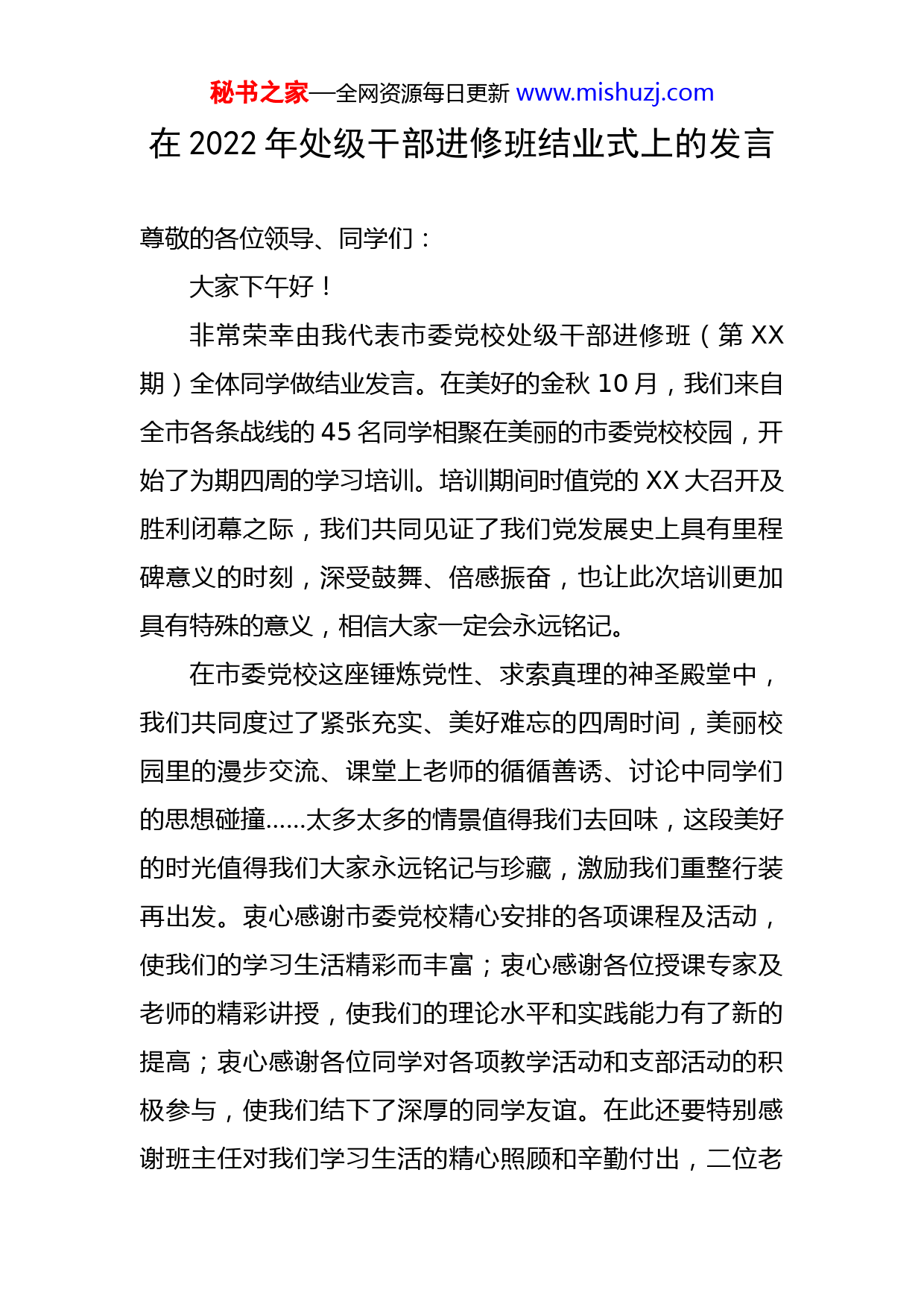 秘书之家—全网资源每日更新 www.mishuzj.com

在 2022 年处级干部进修班结业式上的发言

尊敬的各位领导、同学们：

大家下午好！

非常荣幸由我代表市委党校处级干部进修班（第 XX 期）全体同学做结业发言。在美好的金秋 10 月，我们来自全市各条战线的 45 名同学相聚在美丽的市委党校校园，开始了为期四周的学习培训。培训期间时值党的 XX 大召开及胜利闭幕之际，我们共同见证了我们党发展史上具有里程碑意义的时刻，深受鼓舞、倍感振奋，也让此次培训更加具有特殊的意义，相信大家一定会永远铭记。

在市委党校这座锤炼党性、求索真理的神圣殿堂中，我们共同度过了紧张充实、美好难忘的四周时间，美丽校园里的漫步交流、课堂上老师的循循善诱、讨论中同学们的思想碰撞……太多太多的情景值得我们去回味，这段美好的时光值得我们大家永远铭记与珍藏，激励我们重整行装再出发。衷心感谢市委党校精心安排的各项课程及活动，使我们的学习生活精彩而丰富；衷心感谢各位授课专家及老师的精彩讲授，使我们的理论水平和实践能力有了新的提高；衷心感谢各位同学对各项教学活动和支部活动的积极参与，使我们结下了深厚的同学友谊。在此还要特别感谢班主任对我们学习生活的精心照顾和辛勤付出，二位老